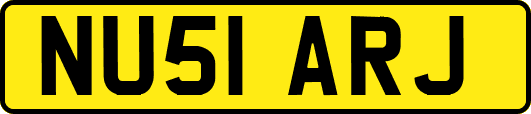 NU51 ARJ